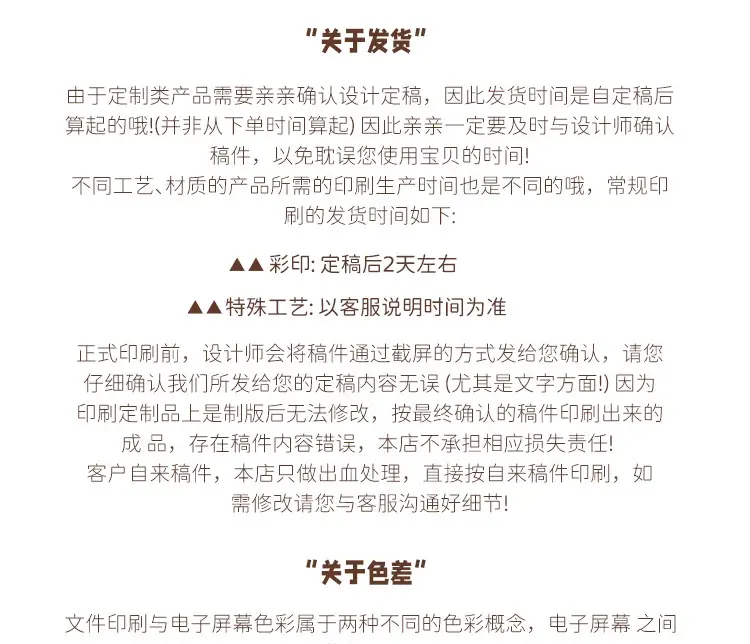 "关于发货"

由于定制类产品需要亲亲确认设计定稿，因此发货时间是自定稿后算起的哦!(并非从下单时间算起) 因此亲亲一定要及时与设计师确认稿件，以免耽误您使用宝贝的时间!
不同工艺、材质的产品所需的印刷生产时间也是不同的哦，常规印刷的发货时间如下:

▲▲彩印: 定稿后2天左右

▲▲特殊工艺: 以客服说明时间为准

正式印刷前，设计师会将稿件通过截屏的方式发给您确认，请您仔细确认我们所发给您的定稿内容无误 (尤其是文字方面!) 因为印刷定制品上是制版后无法修改，按最终确认的稿件印刷出来的成 品，存在稿件内容错误，本店不承担相应损失责任!
客户自来稿件，本店只做出血处理，直接按自来稿件印刷，如需修改请您与客服沟通好细节!

"关于色差"

文件印刷与电子屏幕色彩属于两种不同的色彩概念，电子屏幕 之间